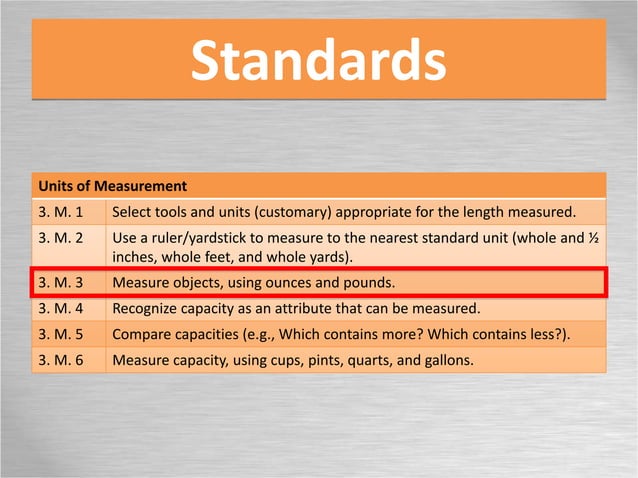 Standards

| Units of Measurement | |
|---|---|
| 3. M. 1 | Select tools and units (customary) appropriate for the length measured. |
| 3. M. 2 | Use a ruler/yardstick to measure to the nearest standard unit (whole and ½ inches, whole feet, and whole yards). |
| 3. M. 3 | Measure objects, using ounces and pounds. |
| 3. M. 4 | Recognize capacity as an attribute that can be measured. |
| 3. M. 5 | Compare capacities (e.g., Which contains more? Which contains less?). |
| 3. M. 6 | Measure capacity, using cups, pints, quarts, and gallons. |